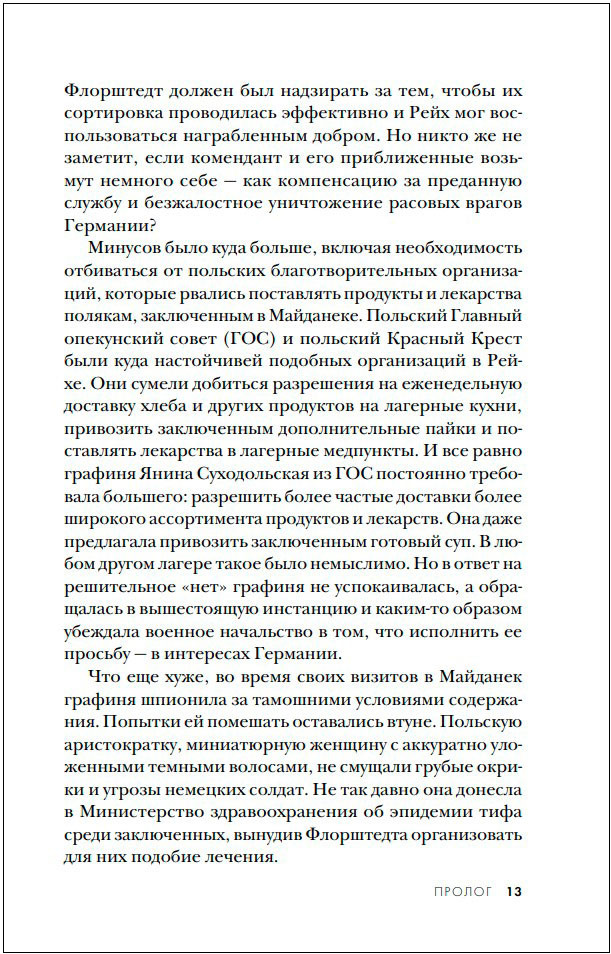 Флорштедт должен был надзирать за тем, чтобы их сортировка проводилась эффективно и Рейх мог воспользоваться награбленным добром. Но никто же не заметит, если комендант и его приближенные возьмут немного себе — как компенсацию за преданную службу и безжалостное уничтожение расовых врагов Германии?

Минусов было куда больше, включая необходимость отбиваться от польских благотворительных организаций, которые рвались поставлять продукты и лекарства полякам, заключенным в Майданеке. Польский Главный опекунский совет (ГОС) и польский Красный Крест были куда настойчивей подобных организаций в Рейхе. Они сумели добиться разрешения на еженедельную доставку хлеба и других продуктов на лагерные кухни, привозить заключенным дополнительные пайки и поставлять лекарства в лагерные медпункты. И все равно графиня Янина Суходольская из ГОС постоянно требовала большего: разрешить более частые доставки более широкого ассортимента продуктов и лекарств. Она даже предлагала привозить заключенным готовый суп. В любом другом лагере такое было немыслимо. Но в ответ на решительное «нет» графиня не успокаивалась, а обращалась в вышестоящую инстанцию и каким-то образом убеждала военное начальство в том, что исполнить ее просьбу — в интересах Германии.

Что еще хуже, во время своих визитов в Майданек графиня шпионила за тамошними условиями содержания. Попытки ей помешать оставались втуне. Польскую аристократку, миниатюрную женщину с аккуратно уложенными темными волосами, не смущали грубые окрики и угрозы немецких солдат. Не так давно она донесла в Министерство здравоохранения об эпидемии тифа среди заключенных, вынудив Флорштедта организовать для них подобие лечения.

ПРОЛОГ 13